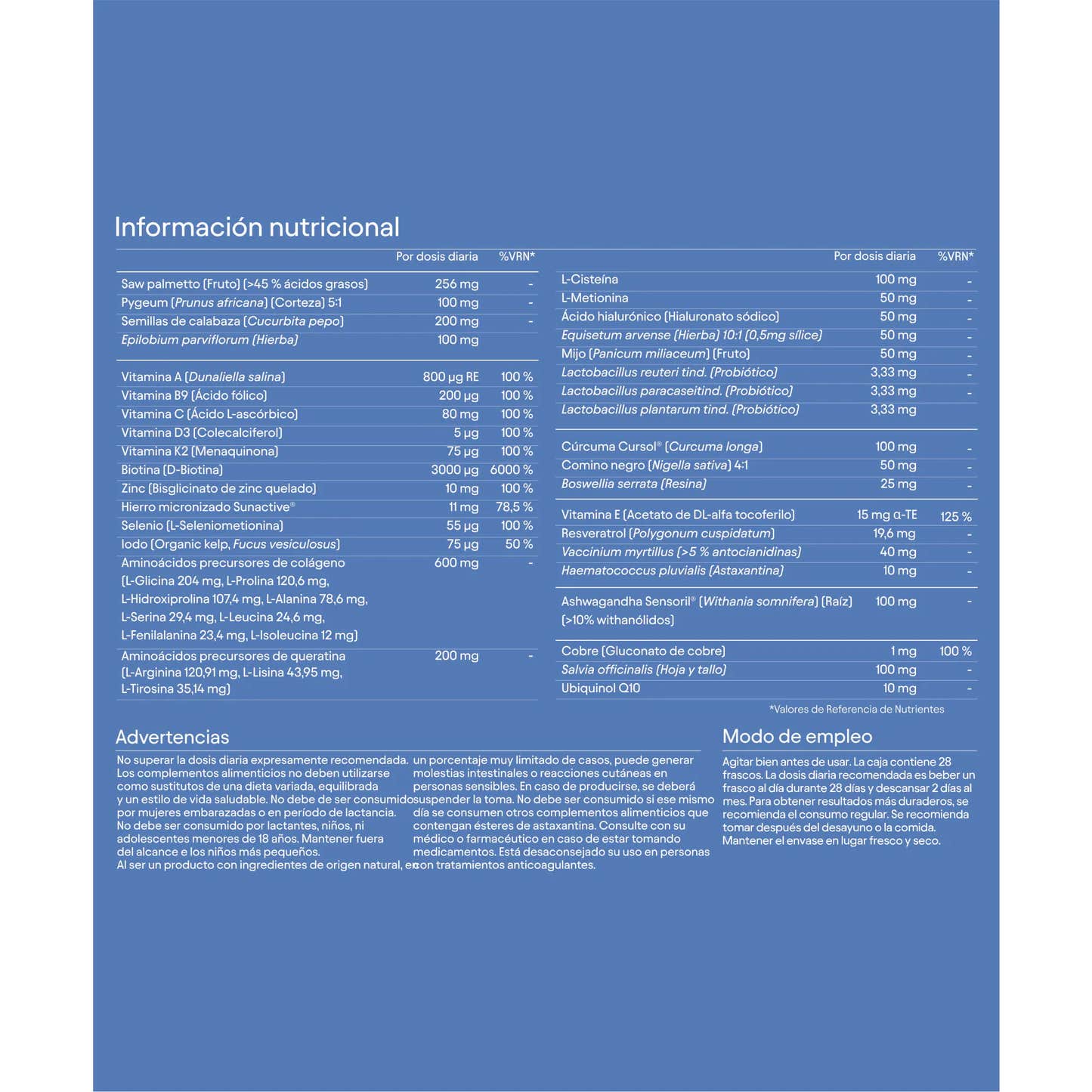 Información nutricional

| | Por dosis diaria | %VRN* |
|---|---|---|
| Saw palmetto (Fruto) (>45 % ácidos grasos) | 256 mg | - |
| Pygeum (Prunus africana) (Corteza) 5:1 | 100 mg | - |
| Semillas de calabaza (Cucurbita pepo) | 200 mg | - |
| Epilobium parviflorum (Hierba) | 100 mg | |
| Vitamina A (Dunaliella salina) | 800 µg RE | 100 % |
| Vitamina B9 (Ácido fólico) | 200 µg | 100 % |
| Vitamina C (Ácido L-ascórbico) | 80 mg | 100 % |
| Vitamina D3 (Colecalciferol) | 5 µg | 100 % |
| Vitamina K2 (Menaquinona) | 75 µg | 100 % |
| Biotina (D-Biotina) | 3000 µg | 6000 % |
| Zinc (Bisglicinato de zinc quelado) | 10 mg | 100 % |
| Hierro micronizado Sunactive® | 11 mg | 78,5 % |
| Selenio (L-Seleniometionina) | 55 µg | 100 % |
| Iodo (Organic kelp, Fucus vesiculosus) | 75 µg | 50 % |
| Aminoácidos precursores de colágeno (L-Glicina 204 mg, L-Prolina 120,6 mg, L-Hidroxiprolina 107,4 mg, L-Alanina 78,6 mg, L-Serina 29,4 mg, L-Leucina 24,6 mg, L-Fenilalanina 23,4 mg, L-Isoleucina 12 mg) | 600 mg | - |
| Aminoácidos precursores de queratina (L-Arginina 120,91 mg, L-Lisina 43,95 mg, L-Tirosina 35,14 mg) | 200 mg | - |

| | Por dosis diaria | %VRN* |
|---|---|---|
| L-Cisteína | 100 mg | - |
| L-Metionina | 50 mg | - |
| Ácido hialurónico (Hialuronato sódico) | 50 mg | - |
| Equisetum arvense (Hierba) 10:1 (0,5mg sílice) | 50 mg | - |
| Mijo (Panicum miliaceum) (Fruto) | 50 mg | - |
| Lactobacillus reuteri tind. (Probiótico) | 3,33 mg | - |
| Lactobacillus paracaseitind. (Probiótico) | 3,33 mg | - |
| Lactobacillus plantarum tind. (Probiótico) | 3,33 mg | |
| Cúrcuma Cursol® (Curcuma longa) | 100 mg | - |
| Comino negro (Nigella sativa) 4:1 | 50 mg | - |
| Boswellia serrata (Resina) | 25 mg | - |
| Vitamina E (Acetato de DL-alfa tocoferilo) | 15 mg α-TE | 125 % |
| Resveratrol (Polygonum cuspidatum) | 19,6 mg | - |
| Vaccinium myrtillus (>5 % antocianidinas) | 40 mg | - |
| Haematococcus pluvialis (Astaxantina) | 10 mg | - |
| Ashwagandha Sensoril® (Withania somnifera) (Raíz) (>10% withanólidos) | 100 mg | - |
| Cobre (Gluconato de cobre) | 1 mg | 100 % |
| Salvia officinalis (Hoja y tallo) | 100 mg | - |
| Ubiquinol Q10 | 10 mg | - |

*Valores de Referencia de Nutrientes

Advertencias
No superar la dosis diaria expresamente recomendada. Los complementos alimenticios no deben utilizarse como sustitutos de una dieta variada, equilibrada y un estilo de vida saludable. No debe de ser consumido por mujeres embarazadas o en período de lactancia. No debe ser consumido por lactantes, niños, ni adolescentes menores de 18 años. Mantener fuera del alcance e los niños más pequeños. Al ser un producto con ingredientes de origen natural, en un porcentaje muy limitado de casos, puede generar molestias intestinales o reacciones cutáneas en personas sensibles. En caso de producirse, se deberá suspender la toma. No debe ser consumido si ese mismo día se consumen otros complementos alimenticios que contengan ésteres de astaxantina. Consulte con su médico o farmacéutico en caso de estar tomando medicamentos. Está desaconsejado su uso en personas con tratamientos anticoagulantes.

Modo de empleo
Agitar bien antes de usar. La caja contiene 28 frascos. La dosis diaria recomendada es beber un frasco al día durante 28 días y descansar 2 días al mes. Para obtener resultados más duraderos, se recomienda el consumo regular. Se recomienda tomar después del desayuno o la comida. Mantener el envase en lugar fresco y seco.